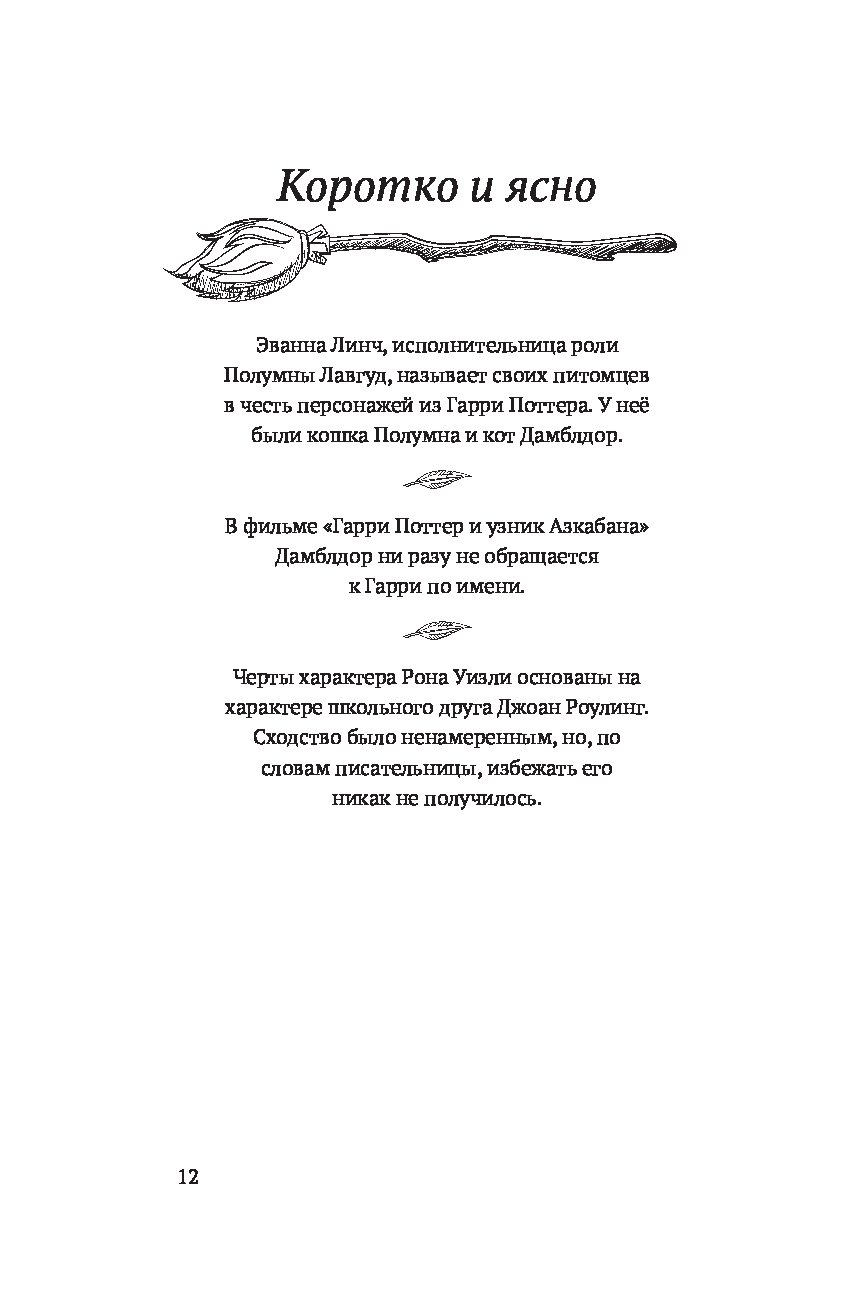 Коротко и ясно

Эванна Линч, исполнительница роли Полумны Лавгуд, называет своих питомцев в честь персонажей из Гарри Поттера. У неё были кошка Полумна и кот Дамблдор.

В фильме «Гарри Поттер и узник Азкабана» Дамблдор ни разу не обращается к Гарри по имени.

Черты характера Рона Уизли основаны на характере школьного друга Джоан Роулинг. Сходство было ненамеренным, но, по словам писательницы, избежать его никак не получилось.

12